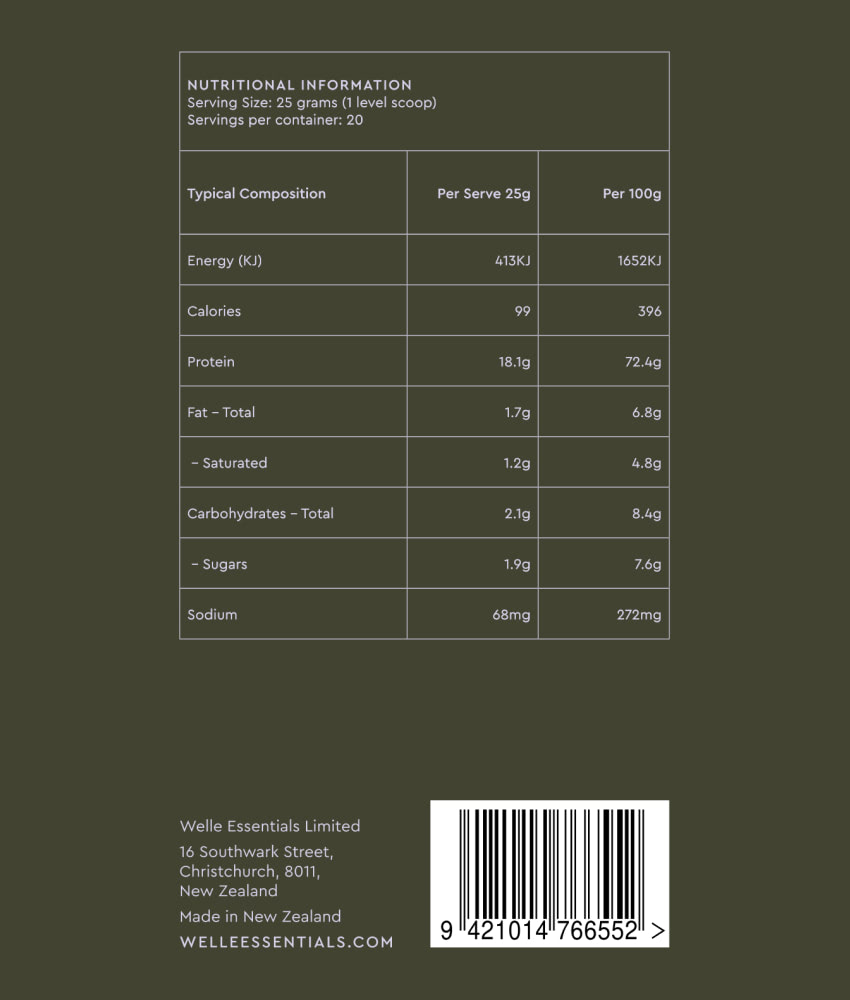 NUTRITIONAL INFORMATION
Serving Size: 25 grams (1 level scoop)
Servings per container: 20

| Typical Composition | Per Serve 25g | Per 100g |
|---|---|---|
| Energy (KJ) | 413KJ | 1652KJ |
| Calories | 99 | 396 |
| Protein | 18.1g | 72.4g |
| Fat – Total | 1.7g | 6.8g |
| – Saturated | 1.2g | 4.8g |
| Carbohydrates – Total | 2.1g | 8.4g |
| – Sugars | 1.9g | 7.6g |
| Sodium | 68mg | 272mg |

Welle Essentials Limited
16 Southwark Street, Christchurch, 8011, New Zealand
Made in New Zealand
WELLEESSENTIALS.COM

9 421014 766552 >